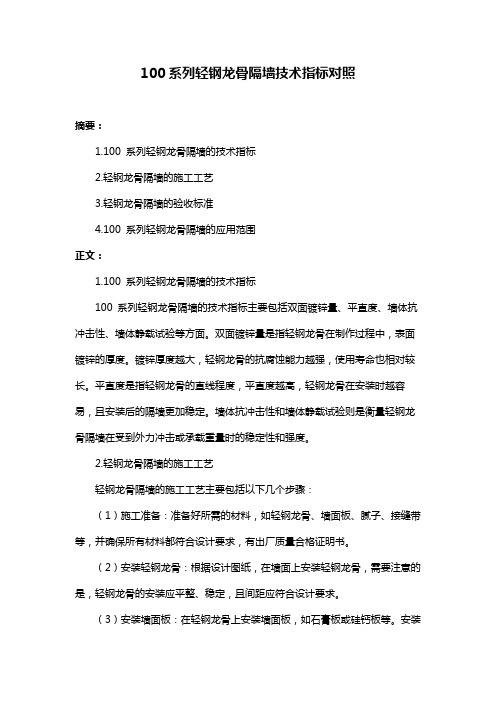 100 系列轻钢龙骨隔墙技术指标对照

摘要：

1.100 系列轻钢龙骨隔墙的技术指标

2.轻钢龙骨隔墙的施工工艺

3.轻钢龙骨隔墙的验收标准

4.100 系列轻钢龙骨隔墙的应用范围

正文：

1.100 系列轻钢龙骨隔墙的技术指标

100 系列轻钢龙骨隔墙的技术指标主要包括双面镀锌量、平直度、墙体抗冲击性、墙体静载试验等方面。双面镀锌量是指轻钢龙骨在制作过程中，表面镀锌的厚度。镀锌厚度越大，轻钢龙骨的抗腐蚀能力越强，使用寿命也相对较长。平直度是指轻钢龙骨的直线程度，平直度越高，轻钢龙骨在安装时越容易，且安装后的隔墙更加稳定。墙体抗冲击性和墙体静载试验则是衡量轻钢龙骨隔墙在受到外力冲击或承载重量时的稳定性和强度。

2.轻钢龙骨隔墙的施工工艺

轻钢龙骨隔墙的施工工艺主要包括以下几个步骤：

（1）施工准备：准备好所需的材料，如轻钢龙骨、墙面板、腻子、接缝带等，并确保所有材料都符合设计要求，有出厂质量合格证明书。

（2）安装轻钢龙骨：根据设计图纸，在墙面上安装轻钢龙骨，需要注意的是，轻钢龙骨的安装应平整、稳定，且间距应符合设计要求。

（3）安装墙面板：在轻钢龙骨上安装墙面板，如石膏板或硅钙板等。安装